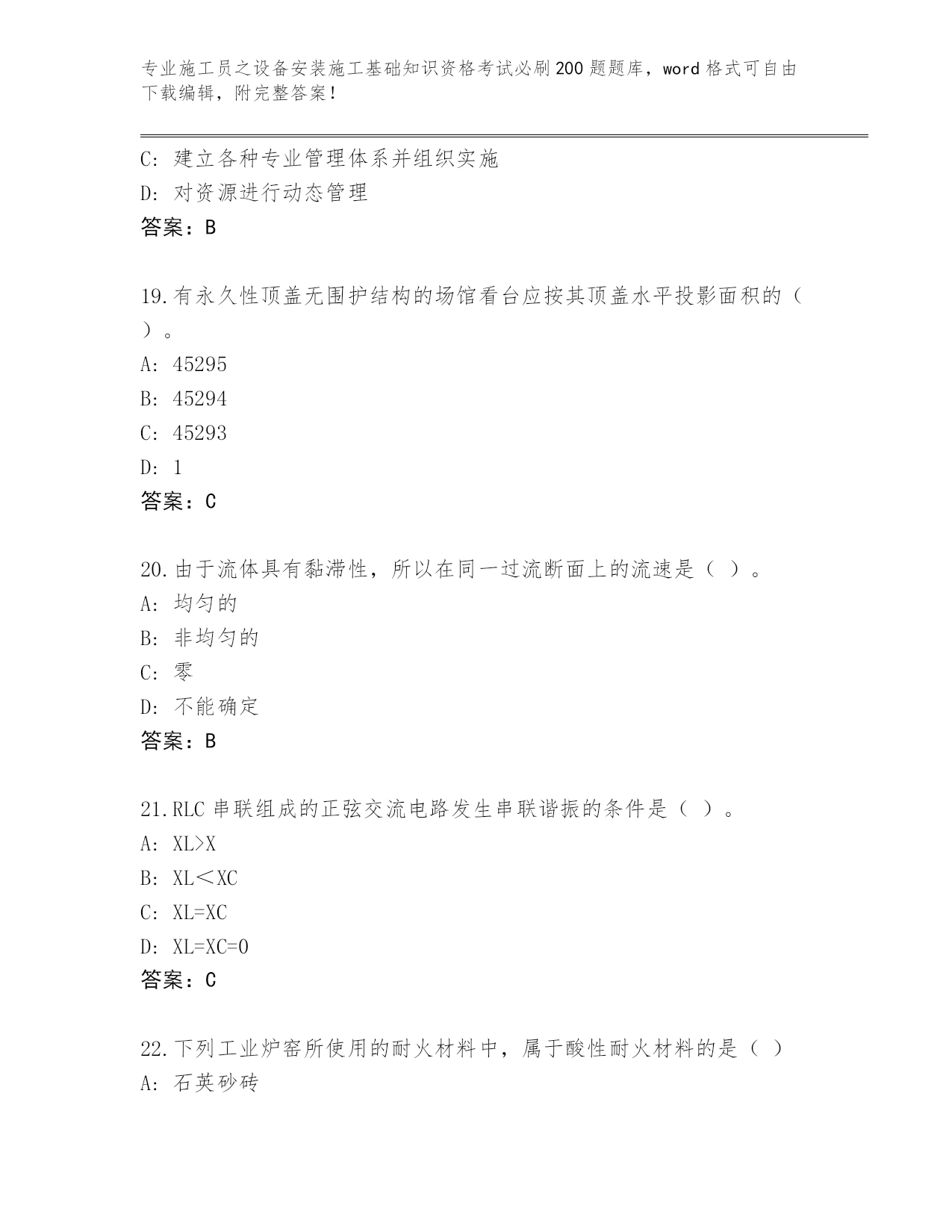 专业施工员之设备安装施工基础知识资格考试必刷200题题库，word格式可自由下载编辑，附完整答案！

C：建立各种专业管理体系并组织实施
D：对资源进行动态管理
答案：B

19.有永久性顶盖无围护结构的场馆看台应按其顶盖水平投影面积的（ ）。
A：45295
B：45294
C：45293
D：1
答案：C

20.由于流体具有黏滞性，所以在同一过流断面上的流速是（ ）。
A：均匀的
B：非均匀的
C：零
D：不能确定
答案：B

21.RLC串联组成的正弦交流电路发生串联谐振的条件是（ ）。
A：XL>X
B：XL＜XC
C：XL=XC
D：XL=XC=0
答案：C

22.下列工业炉窑所使用的耐火材料中，属于酸性耐火材料的是（ ）
A：石英砂砖